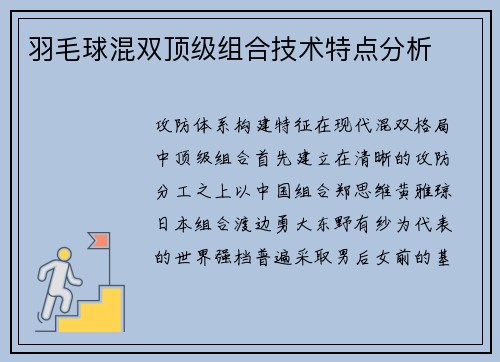 羽毛球混双顶级组合技术特点分析

攻防体系构建特征在现代混双格局中顶级组合首先建立在清晰的攻防分工之上以中国组合郑思维黄雅琼日本组合渡边勇大东野有纱为代表的世界强档普遍采取男后女前的基